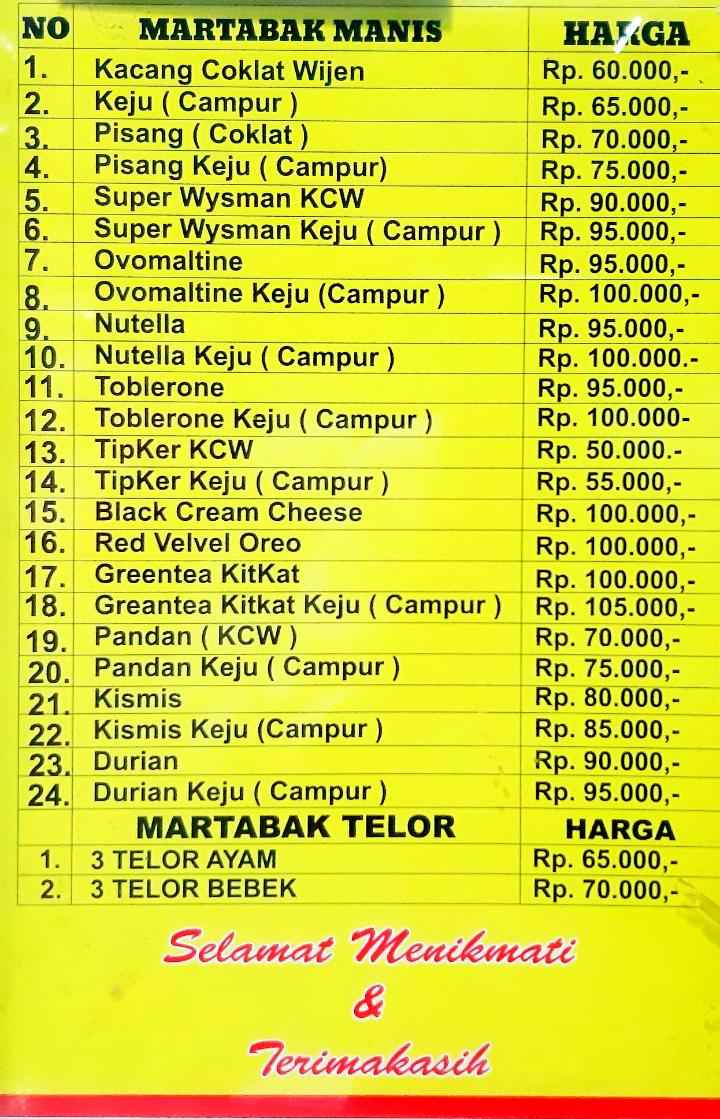 | NO | MARTABAK MANIS | HARGA |
|---|---|---|
| 1. | Kacang Coklat Wijen | Rp. 60.000,- |
| 2. | Keju ( Campur ) | Rp. 65.000,- |
| 3. | Pisang ( Coklat ) | Rp. 70.000,- |
| 4. | Pisang Keju ( Campur) | Rp. 75.000,- |
| 5. | Super Wysman KCW | Rp. 90.000,- |
| 6. | Super Wysman Keju ( Campur ) | Rp. 95.000,- |
| 7. | Ovomaltine | Rp. 95.000,- |
| 8. | Ovomaltine Keju (Campur ) | Rp. 100.000,- |
| 9. | Nutella | Rp. 95.000,- |
| 10. | Nutella Keju ( Campur ) | Rp. 100.000.- |
| 11. | Toblerone | Rp. 95.000,- |
| 12. | Toblerone Keju ( Campur ) | Rp. 100.000- |
| 13. | TipKer KCW | Rp. 50.000.- |
| 14. | TipKer Keju ( Campur ) | Rp. 55.000,- |
| 15. | Black Cream Cheese | Rp. 100.000,- |
| 16. | Red Velvel Oreo | Rp. 100.000,- |
| 17. | Greentea KitKat | Rp. 100.000,- |
| 18. | Greantea Kitkat Keju ( Campur ) | Rp. 105.000,- |
| 19. | Pandan ( KCW ) | Rp. 70.000,- |
| 20. | Pandan Keju ( Campur ) | Rp. 75.000,- |
| 21. | Kismis | Rp. 80.000,- |
| 22. | Kismis Keju (Campur ) | Rp. 85.000,- |
| 23. | Durian | Rp. 90.000,- |
| 24. | Durian Keju ( Campur ) | Rp. 95.000,- |
| | MARTABAK TELOR | HARGA |
| 1. | 3 TELOR AYAM | Rp. 65.000,- |
| 2. | 3 TELOR BEBEK | Rp. 70.000,- |

Selamat Menikmati
&
Terimakasih